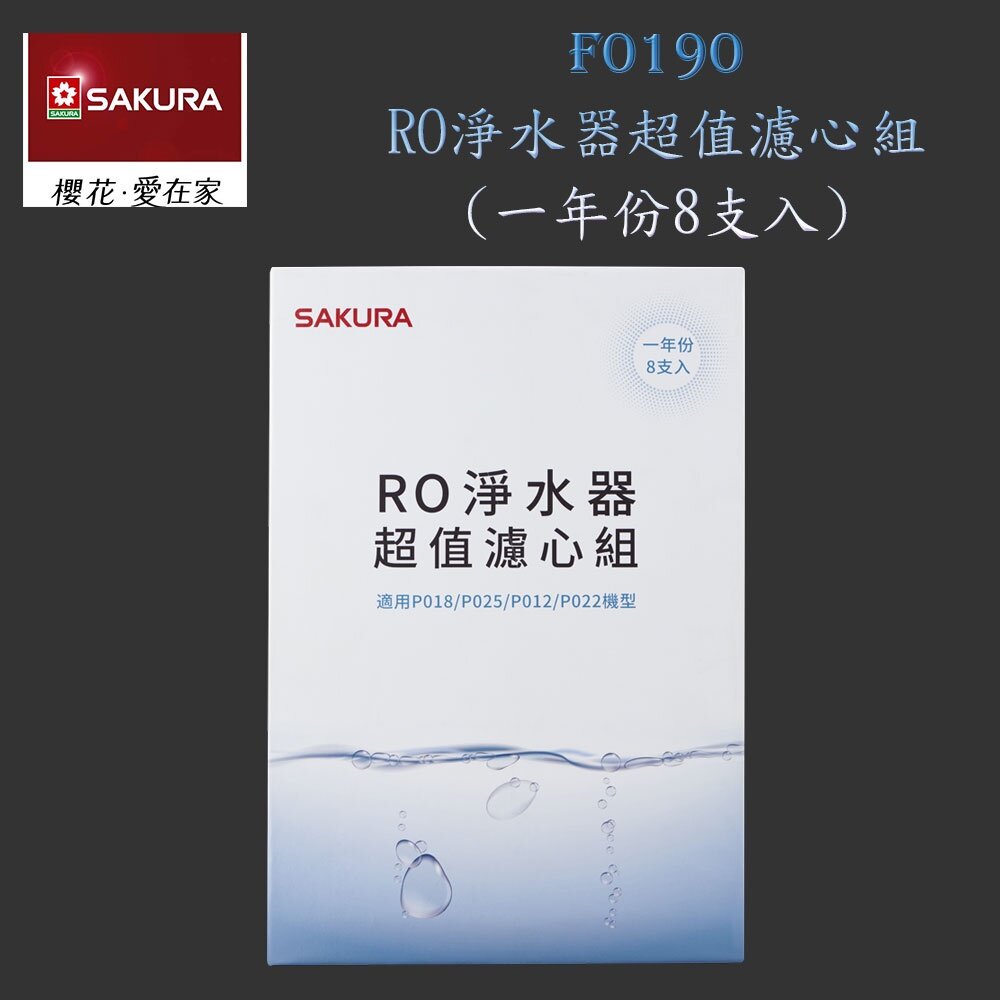 SAKURA
SAKURA
櫻花·愛在家

F0190
RO淨水器超值濾心組
(一年份8支入)

SAKURA

一年份
8支入

RO淨水器
超值濾心組

適用P018/P025/P012/P022機型